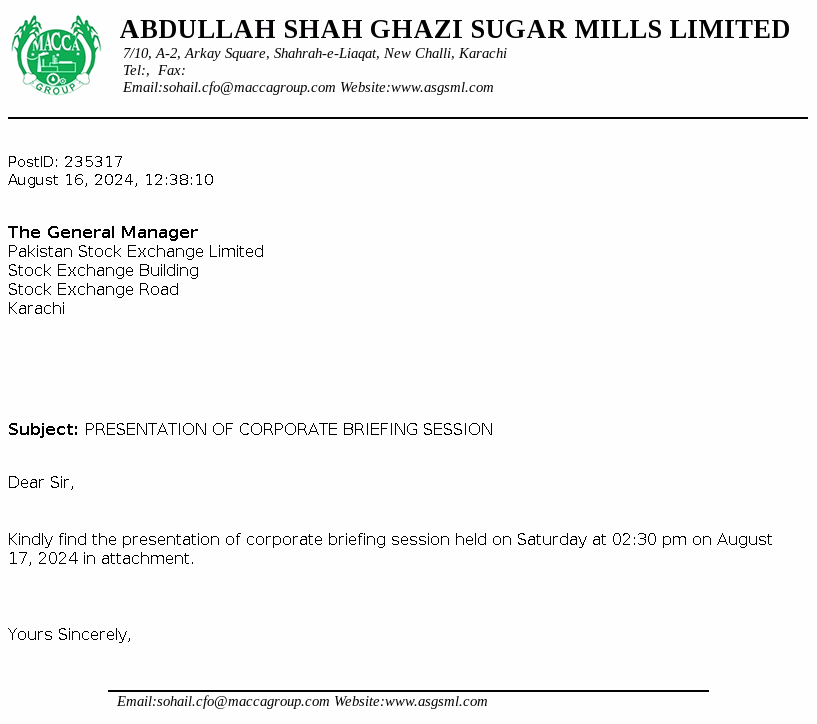 MACCA
GROUP

ABDULLAH SHAH GHAZI SUGAR MILLS LIMITED
7/10, A-2, Arkay Square, Shahrah-e-Liaqat, New Challi, Karachi
Tel:, Fax:
Email:sohail.cfo@maccagroup.com Website:www.asgsml.com

PostID: 235317
August 16, 2024, 12:38:10

The General Manager
Pakistan Stock Exchange Limited
Stock Exchange Building
Stock Exchange Road
Karachi

Subject: PRESENTATION OF CORPORATE BRIEFING SESSION

Dear Sir,

Kindly find the presentation of corporate briefing session held on Saturday at 02:30 pm on August 17, 2024 in attachment.

Yours Sincerely,

Email:sohail.cfo@maccagroup.com Website:www.asgsml.com